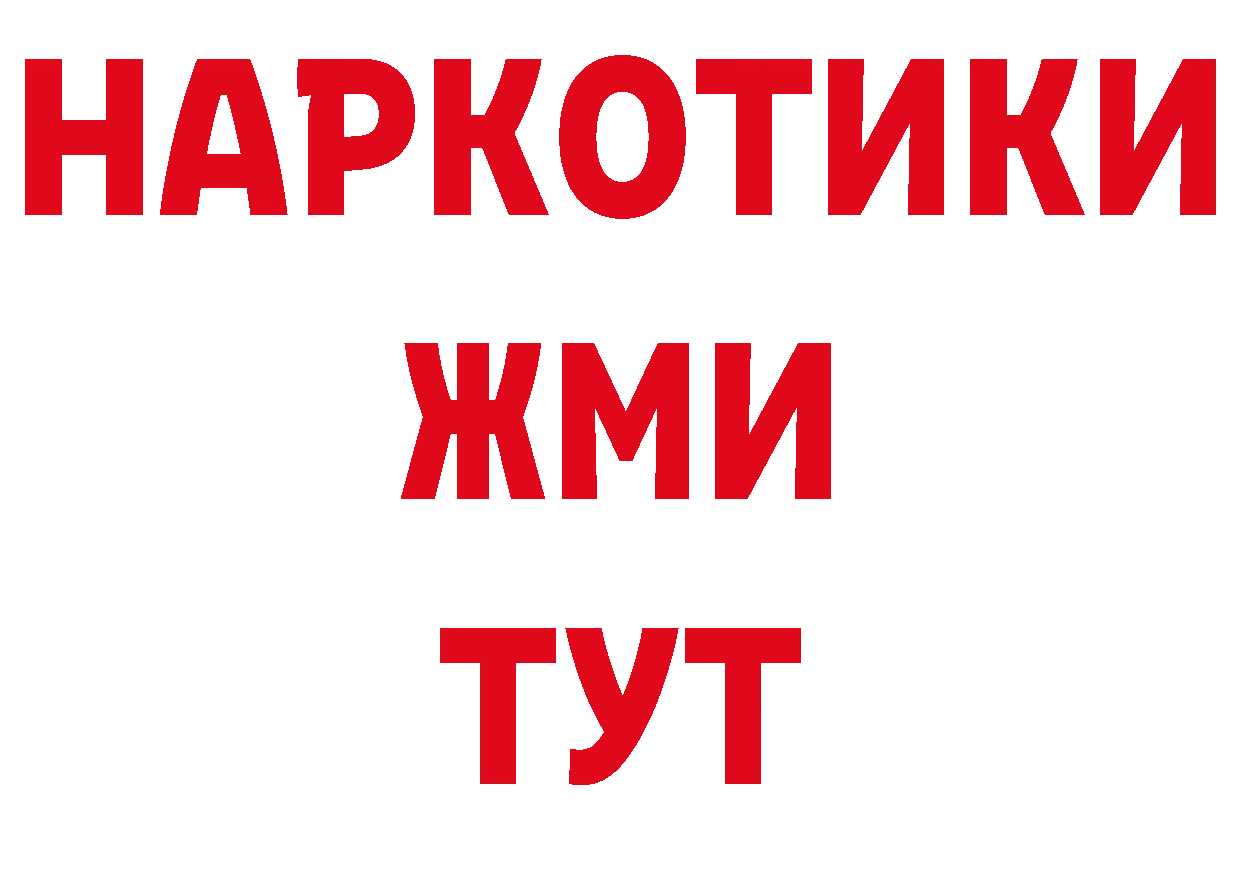 НАРКОТИКИ
ЖМИ
ТУТ